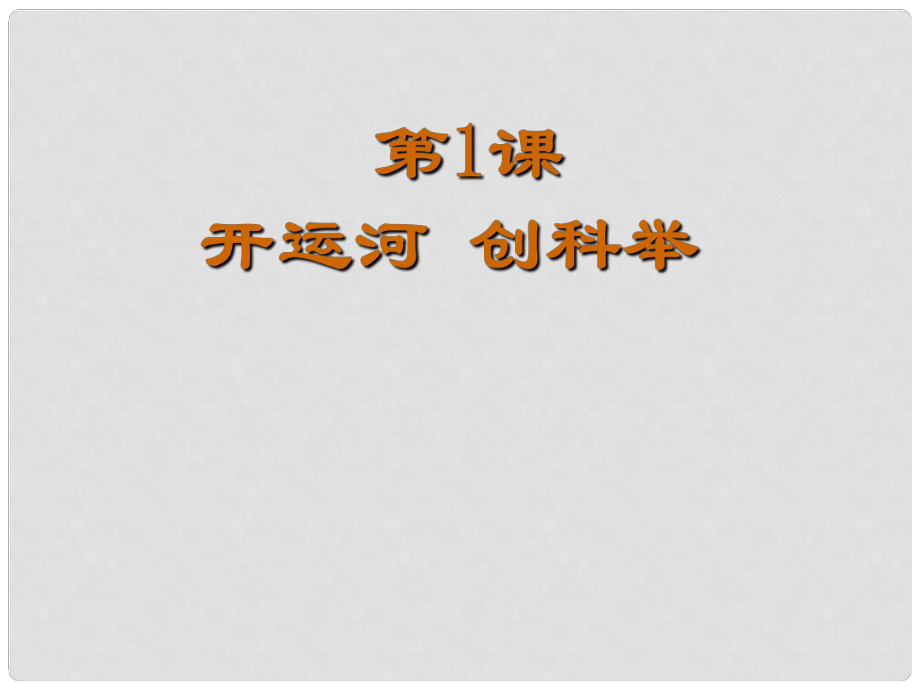 第1课

开运河 创科举